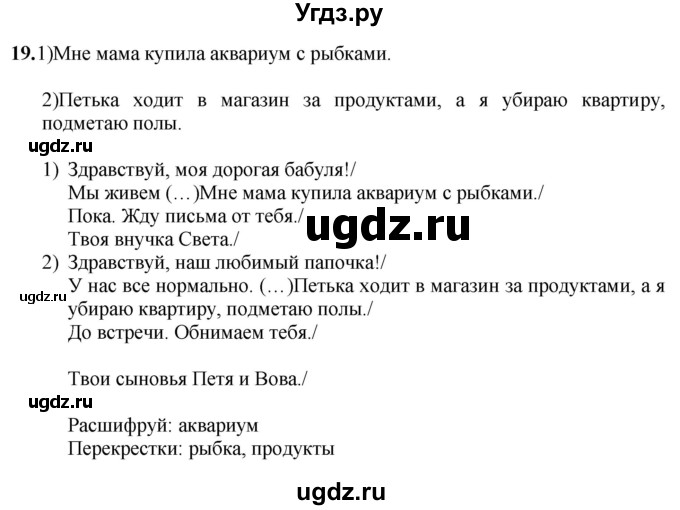 Угдз.ру

19. 1)Мне мама купила аквариум с рыбками.

2)Петька ходит в магазин за продуктами, а я убираю квартиру, подметаю полы.

ugdz.ru

1) Здравствуй, моя дорогая бабуля!/
Мы живем (…)Мне мама купила аквариум с рыбками./
Пока. Жду письма от тебя./
Твоя внучка Света./

ugdz.ru

2) Здравствуй, наш любимый папочка!/
У нас все нормально. (…)Петька ходит в магазин за продуктами, а я убираю квартиру, подметаю полы./
До встречи. Обнимаем тебя./

ugdz.ru

Твои сыновья Петя и Вова./

ugdz.ru

Расшифруй: аквариум
Перекрестки: рыбка, продукты

ugdz.ru